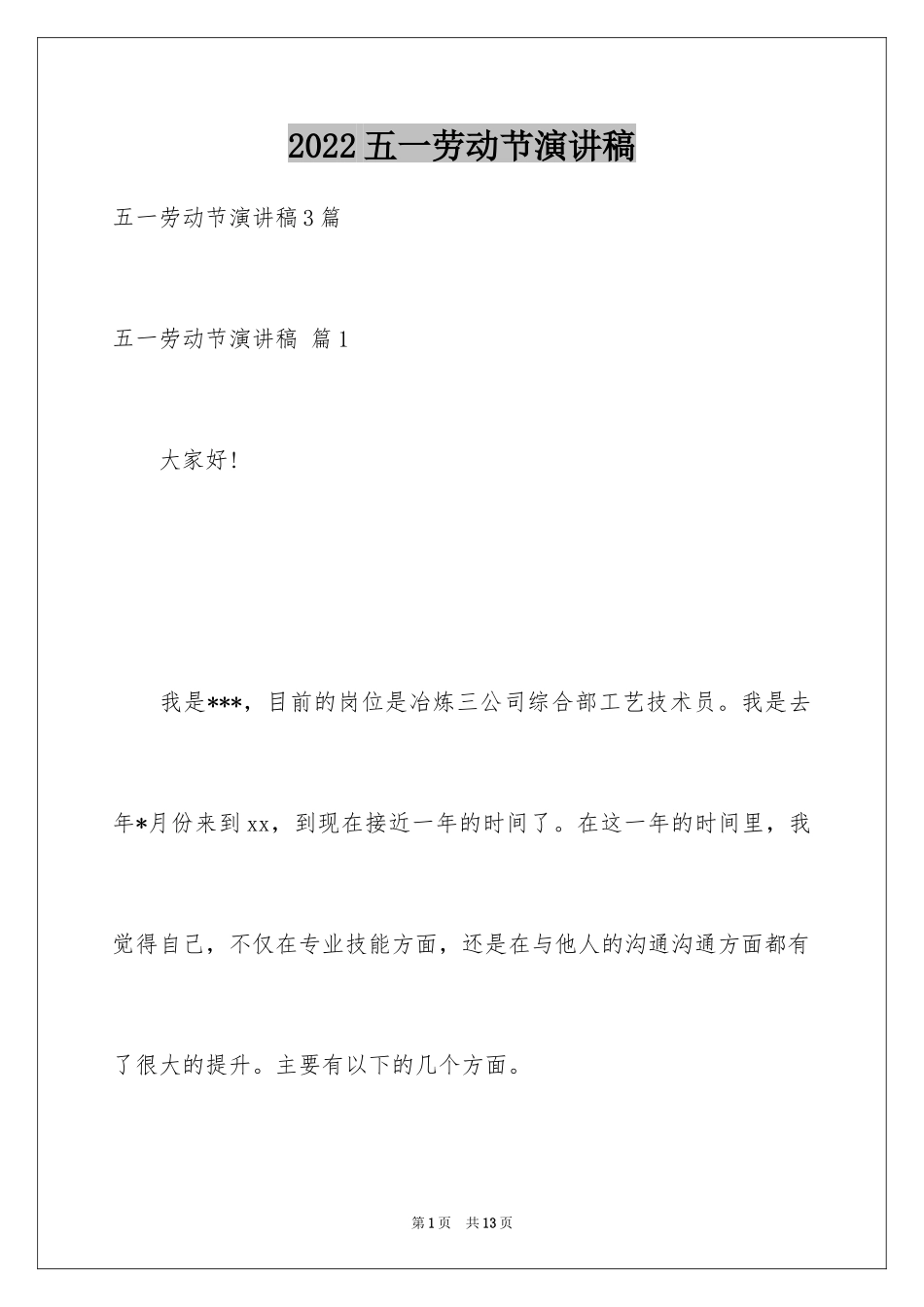 2022五一劳动节演讲稿

五一劳动节演讲稿3篇

五一劳动节演讲稿 篇1

大家好!

我是***，目前的岗位是冶炼三公司综合部工艺技术员。我是去年*月份来到xx，到现在接近一年的时间了。在这一年的时间里，我觉得自己，不仅在专业技能方面，还是在与他人的沟通沟通方面都有了很大的提升。主要有以下的几个方面。

第1页 共13页